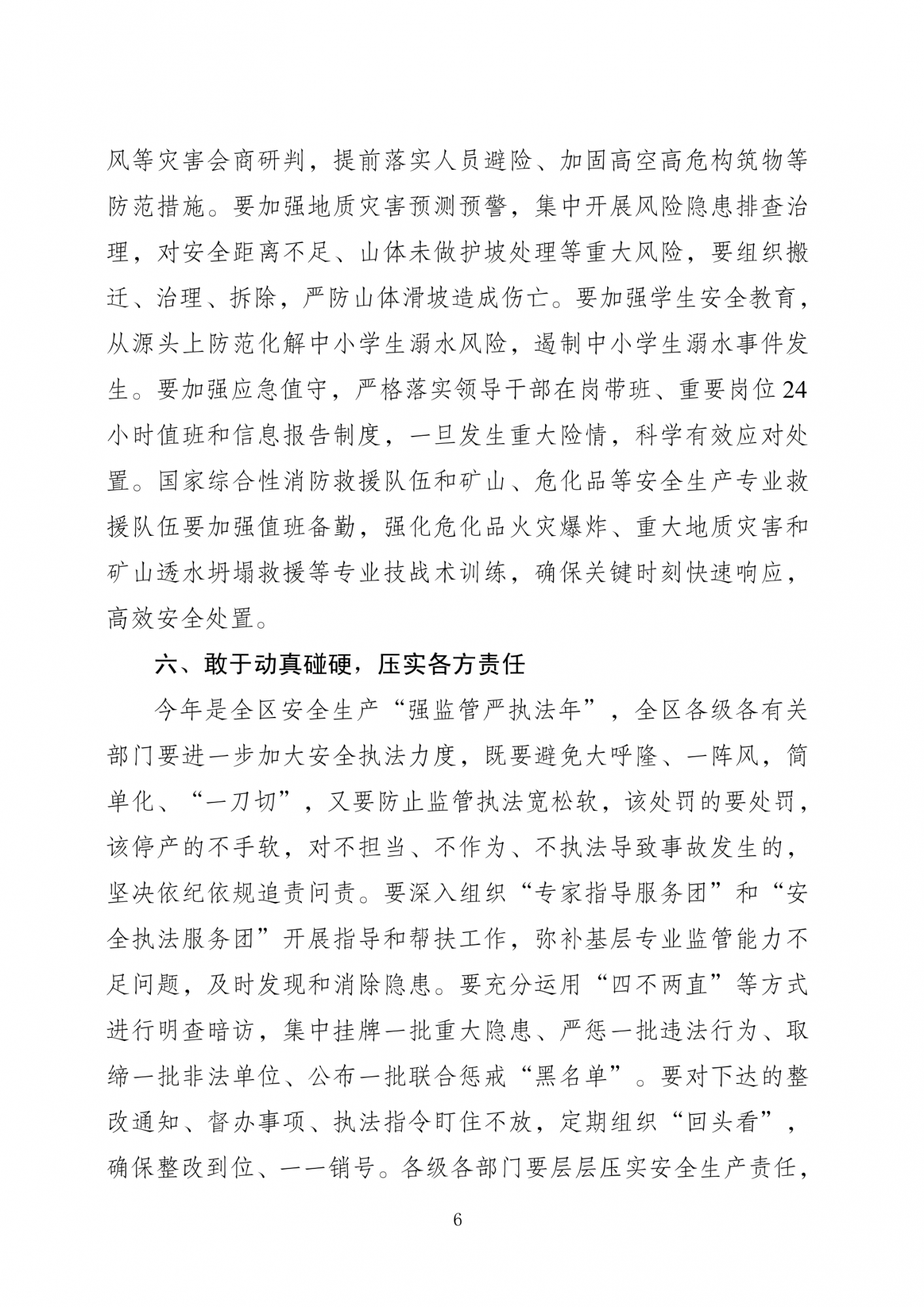 风等灾害会商研判，提前落实人员避险、加固高空高危构筑物等防范措施。要加强地质灾害预测预警，集中开展风险隐患排查治理，对安全距离不足、山体未做护坡处理等重大风险，要组织搬迁、治理、拆除，严防山体滑坡造成伤亡。要加强学生安全教育，从源头上防范化解中小学生溺水风险，遏制中小学生溺水事件发生。要加强应急值守，严格落实领导干部在岗带班、重要岗位24小时值班和信息报告制度，一旦发生重大险情，科学有效应对处置。国家综合性消防救援队伍和矿山、危化品等安全生产专业救援队伍要加强值班备勤，强化危化品火灾爆炸、重大地质灾害和矿山透水坍塌救援等专业技战术训练，确保关键时刻快速响应，高效安全处置。

六、敢于动真碰硬，压实各方责任

今年是全区安全生产“强监管严执法年”，全区各级各有关部门要进一步加大安全执法力度，既要避免大呼隆、一阵风，简单化、“一刀切”，又要防止监管执法宽松软，该处罚的要处罚，该停产的不手软，对不担当、不作为、不执法导致事故发生的，坚决依纪依规追责问责。要深入组织“专家指导服务团”和“安全执法服务团”开展指导和帮扶工作，弥补基层专业监管能力不足问题，及时发现和消除隐患。要充分运用“四不两直”等方式进行明查暗访，集中挂牌一批重大隐患、严惩一批违法行为、取缔一批非法单位、公布一批联合惩戒“黑名单”。要对下达的整改通知、督办事项、执法指令盯住不放，定期组织“回头看”，确保整改到位、一一销号。各级各部门要层层压实安全生产责任，

6